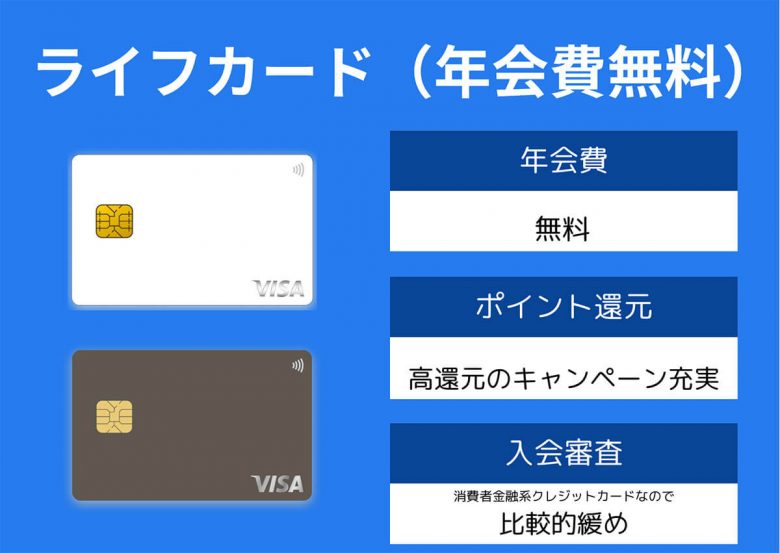 ライフカード（年会費無料）

VISA

VISA

年会費

無料

ポイント還元

高還元のキャンペーン充実

入会審査

消費者金融系クレジットカードなので

比較的緩め